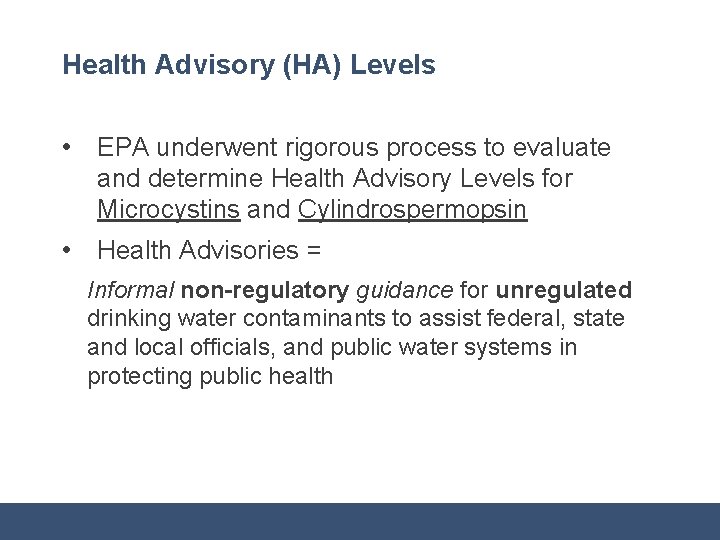 Health Advisory (HA) Levels

• EPA underwent rigorous process to evaluate and determine Health Advisory Levels for Microcystins and Cylindrospermopsin

• Health Advisories =

Informal non-regulatory guidance for unregulated drinking water contaminants to assist federal, state and local officials, and public water systems in protecting public health